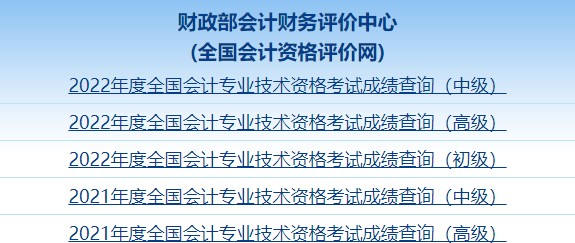 财政部会计财务评价中心
(全国会计资格评价网)

2022年度全国会计专业技术资格考试成绩查询（中级）

2022年度全国会计专业技术资格考试成绩查询（高级）

2022年度全国会计专业技术资格考试成绩查询（初级）

2021年度全国会计专业技术资格考试成绩查询（中级）

2021年度全国会计专业技术资格考试成绩查询（高级）